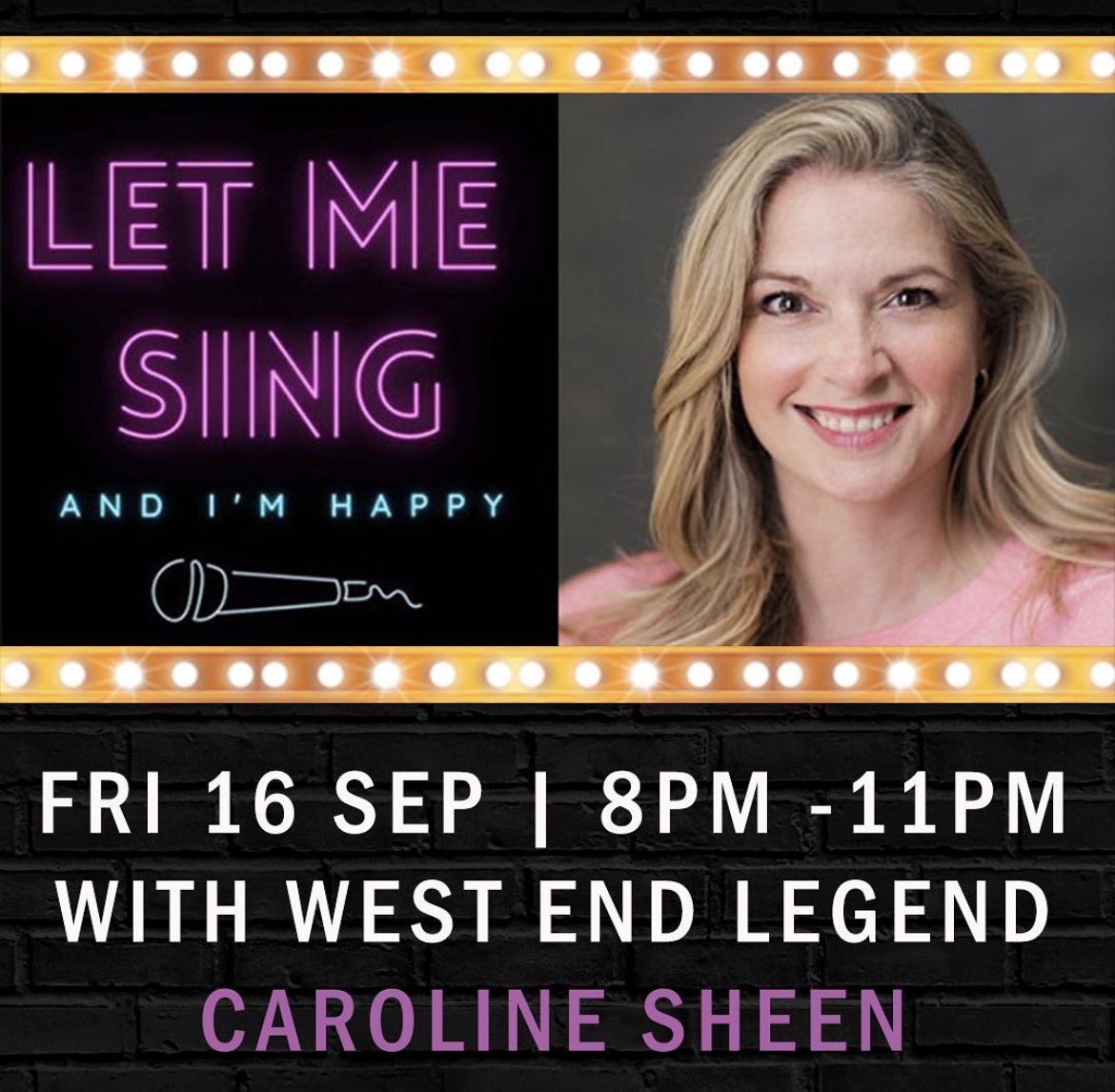 LET ME SING

AND I'M HAPPY

FRI 16 SEP | 8PM -11PM
WITH WEST END LEGEND
CAROLINE SHEEN